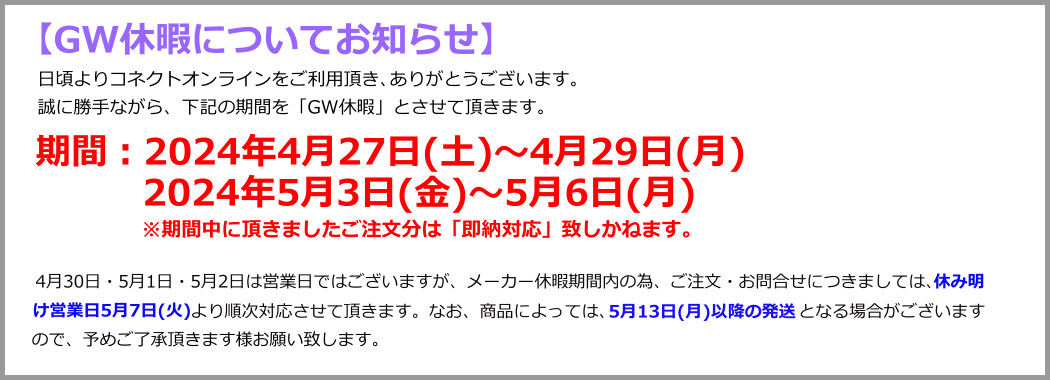 【GW休暇についてお知らせ】

日頃よりコネクトオンラインをご利用頂き、ありがとうございます。
誠に勝手ながら、下記の期間を「GW休暇」とさせて頂きます。

期間：2024年4月27日(土)～4月29日(月)
2024年5月3日(金)～5月6日(月)
※期間中に頂きましたご注文分は「即納対応」致しかねます。

4月30日・5月1日・5月2日は営業日ではございますが、メーカー休暇期間内の為、ご注文・お問合せにつきましては、休み明け営業日5月7日(火)より順次対応させて頂きます。なお、商品によっては、5月13日(月)以降の発送 となる場合がございますので、予めご了承頂きます様お願い致します。